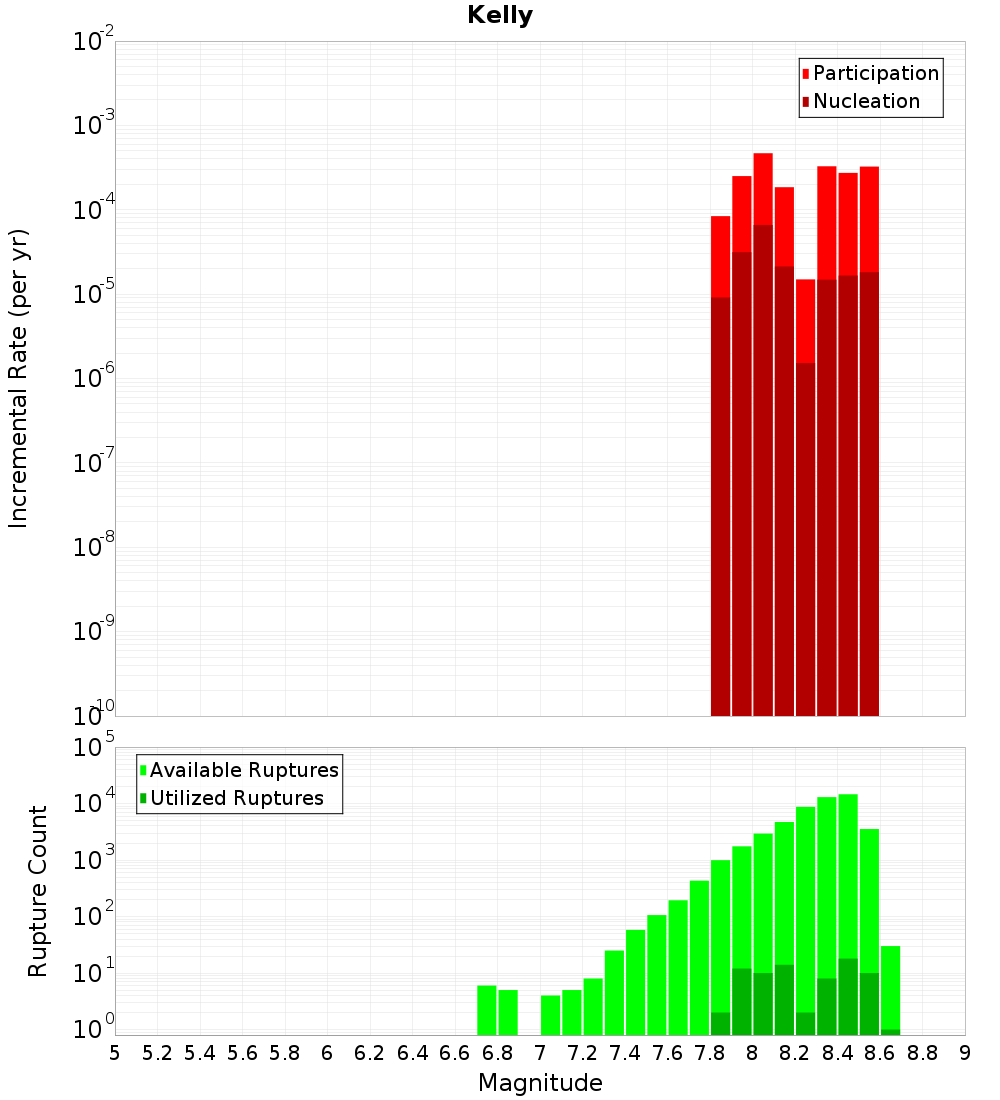 Kelly

Participation
Nucleation

Incremental Rate (per yr)

$10^{-2}$
$10^{-3}$
$10^{-4}$
$10^{-5}$
$10^{-6}$
$10^{-7}$
$10^{-8}$
$10^{-9}$
$10^{-10}$

Available Ruptures
Utilized Ruptures

Rupture Count

$10^{5}$
$10^{4}$
$10^{3}$
$10^{2}$
$10^{1}$
$10^{0}$

5 5.2 5.4 5.6 5.8 6 6.2 6.4 6.6 6.8 7 7.2 7.4 7.6 7.8 8 8.2 8.4 8.6 8.8 9

Magnitude